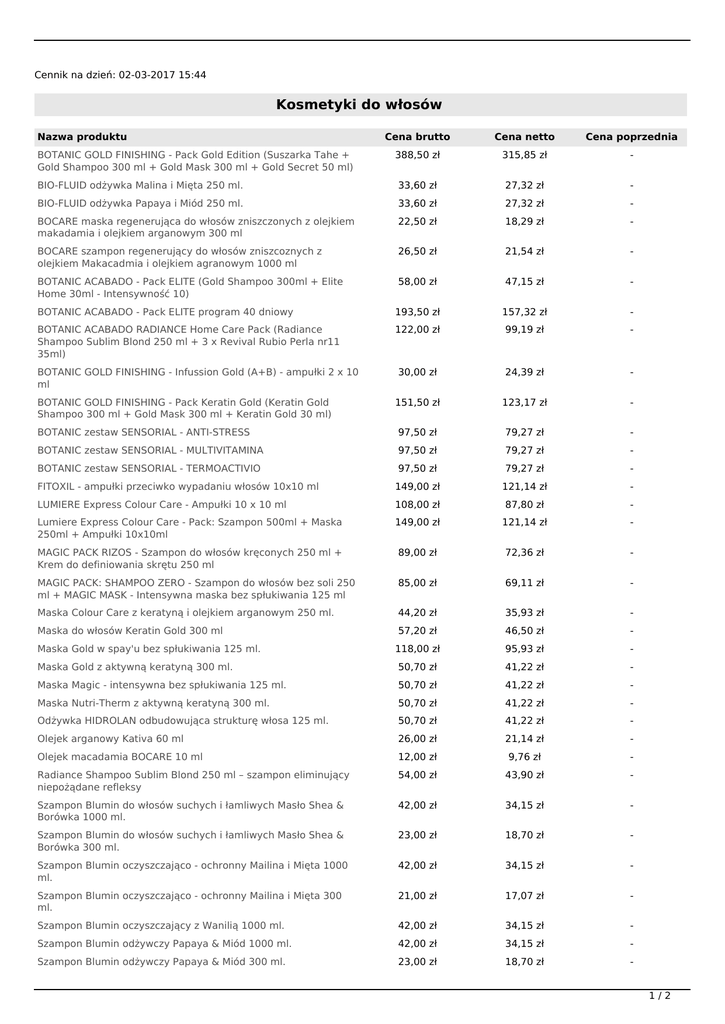 Cennik na dzień: 02-03-2017 15:44

Kosmetyki do włosów

| Nazwa produktu | Cena brutto | Cena netto | Cena poprzednia |
|---|---|---|---|
| BOTANIC GOLD FINISHING - Pack Gold Edition (Suszarka Tahe + Gold Shampoo 300 ml + Gold Mask 300 ml + Gold Secret 50 ml) | 388,50 zł | 315,85 zł | - |
| BIO-FLUID odżywka Malina i Mięta 250 ml. | 33,60 zł | 27,32 zł | - |
| BIO-FLUID odżywka Papaya i Miód 250 ml. | 33,60 zł | 27,32 zł | - |
| BOCARE maska regenerująca do włosów zniszczonych z olejkiem makadamia i olejkiem arganowym 300 ml | 22,50 zł | 18,29 zł | - |
| BOCARE szampon regenerujący do włosów zniszcoznych z olejkiem Makacadmia i olejkiem agranowym 1000 ml | 26,50 zł | 21,54 zł | - |
| BOTANIC ACABADO - Pack ELITE (Gold Shampoo 300ml + Elite Home 30ml - Intensywność 10) | 58,00 zł | 47,15 zł | - |
| BOTANIC ACABADO - Pack ELITE program 40 dniowy | 193,50 zł | 157,32 zł | - |
| BOTANIC ACABADO RADIANCE Home Care Pack (Radiance Shampoo Sublim Blond 250 ml + 3 x Revival Rubio Perla nr11 35ml) | 122,00 zł | 99,19 zł | - |
| BOTANIC GOLD FINISHING - Infussion Gold (A+B) - ampułki 2 x 10 ml | 30,00 zł | 24,39 zł | - |
| BOTANIC GOLD FINISHING - Pack Keratin Gold (Keratin Gold Shampoo 300 ml + Gold Mask 300 ml + Keratin Gold 30 ml) | 151,50 zł | 123,17 zł | - |
| BOTANIC zestaw SENSORIAL - ANTI-STRESS | 97,50 zł | 79,27 zł | - |
| BOTANIC zestaw SENSORIAL - MULTIVITAMINA | 97,50 zł | 79,27 zł | - |
| BOTANIC zestaw SENSORIAL - TERMOACTIVIO | 97,50 zł | 79,27 zł | - |
| FITOXIL - ampułki przeciwko wypadaniu włosów 10x10 ml | 149,00 zł | 121,14 zł | - |
| LUMIERE Express Colour Care - Ampułki 10 x 10 ml | 108,00 zł | 87,80 zł | - |
| Lumiere Express Colour Care - Pack: Szampon 500ml + Maska 250ml + Ampułki 10x10ml | 149,00 zł | 121,14 zł | - |
| MAGIC PACK RIZOS - Szampon do włosów kręconych 250 ml + Krem do definiowania skrętu 250 ml | 89,00 zł | 72,36 zł | - |
| MAGIC PACK: SHAMPOO ZERO - Szampon do włosów bez soli 250 ml + MAGIC MASK - Intensywna maska bez spłukiwania 125 ml | 85,00 zł | 69,11 zł | - |
| Maska Colour Care z keratyną i olejkiem arganowym 250 ml. | 44,20 zł | 35,93 zł | - |
| Maska do włosów Keratin Gold 300 ml | 57,20 zł | 46,50 zł | - |
| Maska Gold w spay'u bez spłukiwania 125 ml. | 118,00 zł | 95,93 zł | - |
| Maska Gold z aktywną keratyną 300 ml. | 50,70 zł | 41,22 zł | - |
| Maska Magic - intensywna bez spłukiwania 125 ml. | 50,70 zł | 41,22 zł | - |
| Maska Nutri-Therm z aktywną keratyną 300 ml. | 50,70 zł | 41,22 zł | - |
| Odżywka HIDROLAN odbudowująca strukturę włosa 125 ml. | 50,70 zł | 41,22 zł | - |
| Olejek arganowy Kativa 60 ml | 26,00 zł | 21,14 zł | - |
| Olejek macadamia BOCARE 10 ml | 12,00 zł | 9,76 zł | - |
| Radiance Shampoo Sublim Blond 250 ml – szampon eliminujący niepożądane refleksy | 54,00 zł | 43,90 zł | - |
| Szampon Blumin do włosów suchych i łamliwych Masło Shea & Borówka 1000 ml. | 42,00 zł | 34,15 zł | - |
| Szampon Blumin do włosów suchych i łamliwych Masło Shea & Borówka 300 ml. | 23,00 zł | 18,70 zł | - |
| Szampon Blumin oczyszczająco - ochronny Mailina i Mięta 1000 ml. | 42,00 zł | 34,15 zł | - |
| Szampon Blumin oczyszczająco - ochronny Mailina i Mięta 300 ml. | 21,00 zł | 17,07 zł | - |
| Szampon Blumin oczyszczający z Wanilią 1000 ml. | 42,00 zł | 34,15 zł | - |
| Szampon Blumin odżywczy Papaya & Miód 1000 ml. | 42,00 zł | 34,15 zł | - |
| Szampon Blumin odżywczy Papaya & Miód 300 ml. | 23,00 zł | 18,70 zł | - |

1 / 2